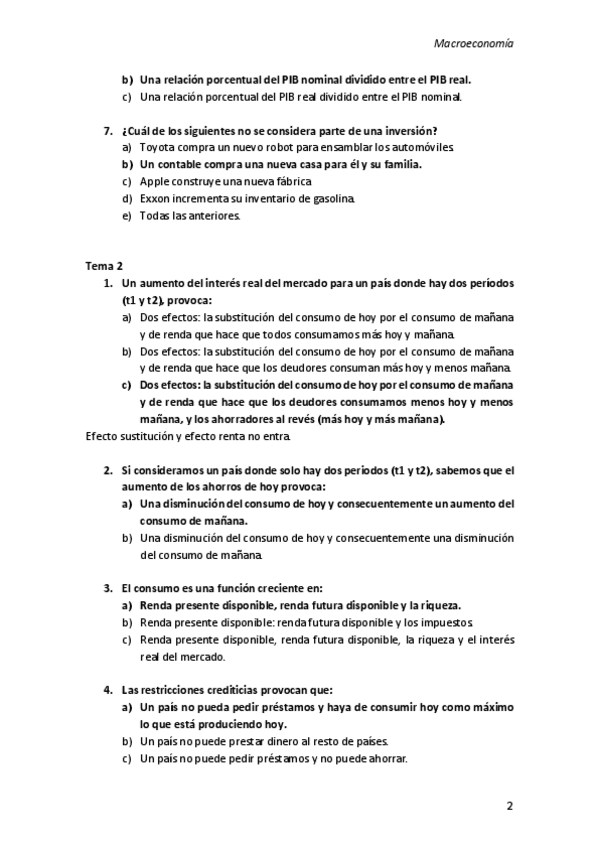 Macroeconomía

b) Una relación porcentual del PIB nominal dividido entre el PIB real.
c) Una relación porcentual del PIB real dividido entre el PIB nominal.

7. ¿Cuál de los siguientes no se considera parte de una inversión?
a) Toyota compra un nuevo robot para ensamblar los automóviles.
b) Un contable compra una nueva casa para él y su familia.
c) Apple construye una nueva fábrica
d) Exxon incrementa su inventario de gasolina.
e) Todas las anteriores.

Tema 2
1. Un aumento del interés real del mercado para un país donde hay dos períodos (t1 y t2), provoca:
a) Dos efectos: la substitución del consumo de hoy por el consumo de mañana y de renda que hace que todos consumamos más hoy y mañana.
b) Dos efectos: la substitución del consumo de hoy por el consumo de mañana y de renda que hace que los deudores consuman más hoy y menos mañana.
c) Dos efectos: la substitución del consumo de hoy por el consumo de mañana y de renda que hace que los deudores consumamos menos hoy y menos mañana, y los ahorradores al revés (más hoy y más mañana).
Efecto sustitución y efecto renta no entra.

2. Si consideramos un país donde solo hay dos períodos (t1 y t2), sabemos que el aumento de los ahorros de hoy provoca:
a) Una disminución del consumo de hoy y consecuentemente un aumento del consumo de mañana.
b) Una disminución del consumo de hoy y consecuentemente una disminución del consumo de mañana.

3. El consumo es una función creciente en:
a) Renda presente disponible, renda futura disponible y la riqueza.
b) Renda presente disponible: renda futura disponible y los impuestos.
c) Renda presente disponible, renda futura disponible, la riqueza y el interés real del mercado.

4. Las restricciones crediticias provocan que:
a) Un país no pueda pedir préstamos y haya de consumir hoy como máximo lo que está produciendo hoy.
b) Un país no puede prestar dinero al resto de países.
c) Un país no puede pedir préstamos y no puede ahorrar.

2